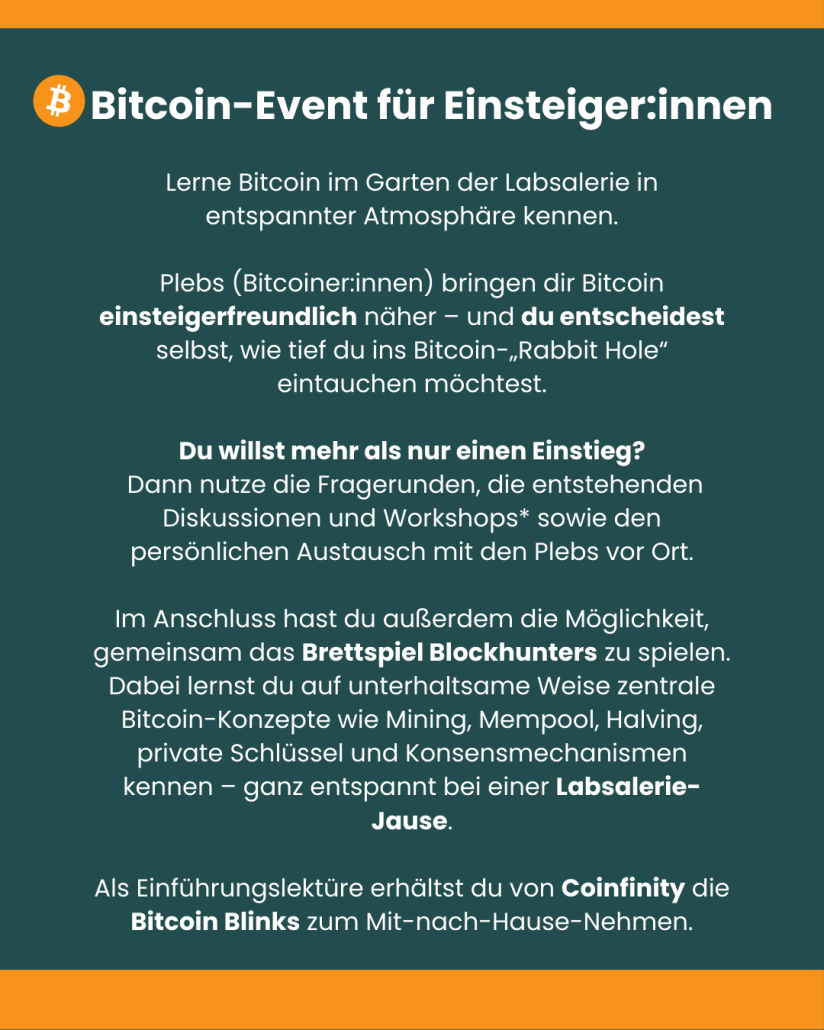 Bitcoin-Event für Einsteiger:innen

Lerne Bitcoin im Garten der Labsalerie in entspannter Atmosphäre kennen.

Plebs (Bitcoiner:innen) bringen dir Bitcoin einsteigerfreundlich näher – und du entscheidest selbst, wie tief du ins Bitcoin-„Rabbit Hole“ eintauchen möchtest.

Du willst mehr als nur einen Einstieg?
Dann nutze die Fragerunden, die entstehenden Diskussionen und Workshops* sowie den persönlichen Austausch mit den Plebs vor Ort.

Im Anschluss hast du außerdem die Möglichkeit, gemeinsam das Brettspiel Blockhunters zu spielen. Dabei lernst du auf unterhaltsame Weise zentrale Bitcoin-Konzepte wie Mining, Mempool, Halving, private Schlüssel und Konsensmechanismen kennen – ganz entspannt bei einer Labsalerie-Jause.

Als Einführungslektüre erhältst du von Coinfinity die Bitcoin Blinks zum Mit-nach-Hause-Nehmen.